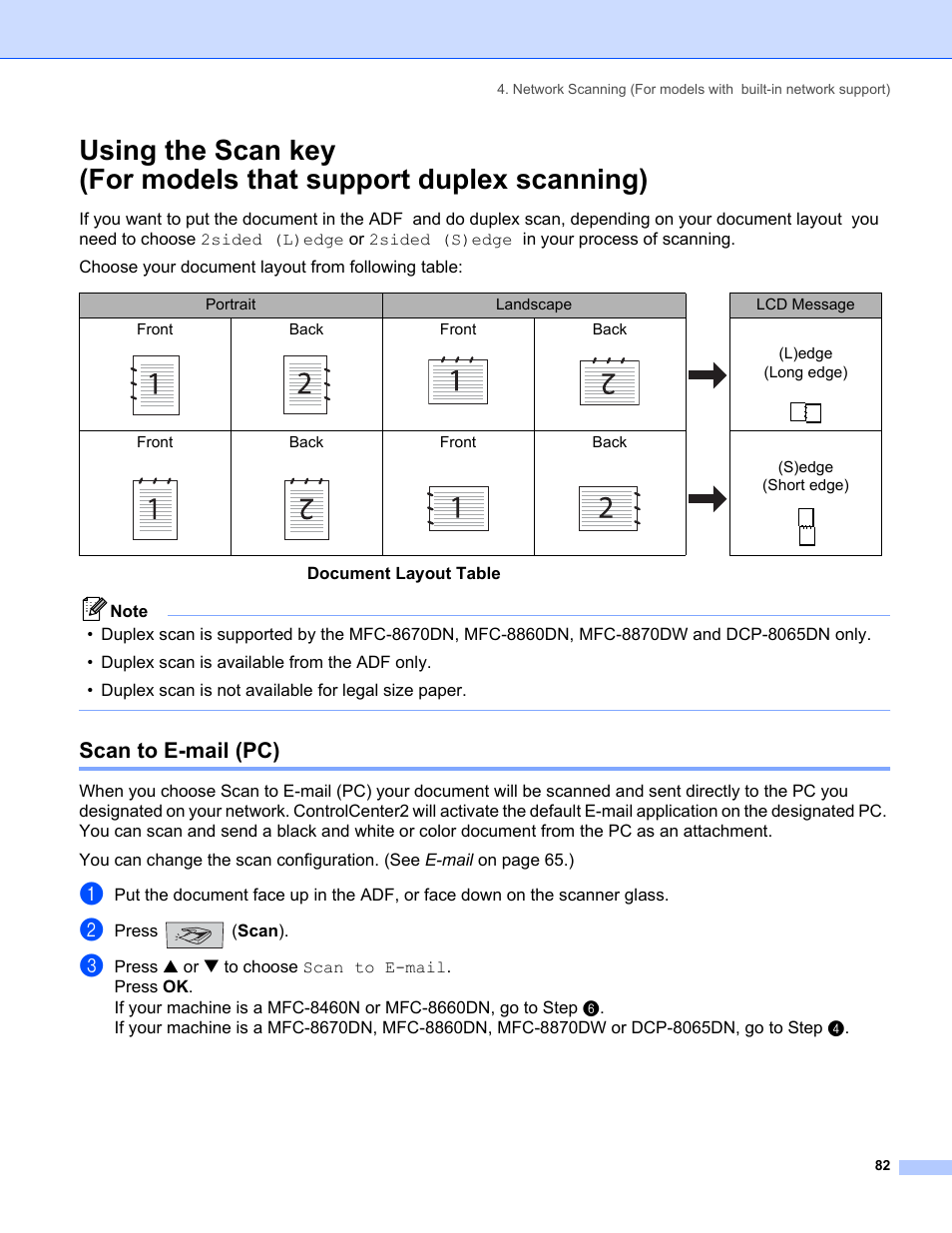 4. Network Scanning (For models with built-in network support)

Using the Scan key
(For models that support duplex scanning)

If you want to put the document in the ADF and do duplex scan, depending on your document layout you need to choose 2sided (L)edge or 2sided (S)edge in your process of scanning.

Choose your document layout from following table:

| Portrait | | Landscape | | | LCD Message |
|---|---|---|---|---|---|
| Front 1 | Back 2 | Front 1 | Back 2 | | (L)edge (Long edge) |
| Front 1 | Back 2 | Front 1 | Back 2 | | (S)edge (Short edge) |

Document Layout Table

Note

• Duplex scan is supported by the MFC-8670DN, MFC-8860DN, MFC-8870DW and DCP-8065DN only.
• Duplex scan is available from the ADF only.
• Duplex scan is not available for legal size paper.

Scan to E-mail (PC)

When you choose Scan to E-mail (PC) your document will be scanned and sent directly to the PC you designated on your network. ControlCenter2 will activate the default E-mail application on the designated PC. You can scan and send a black and white or color document from the PC as an attachment.

You can change the scan configuration. (See E-mail on page 65.)

1 Put the document face up in the ADF, or face down on the scanner glass.

2 Press (Scan).

3 Press ▲ or ▼ to choose Scan to E-mail.
Press OK.
If your machine is a MFC-8460N or MFC-8660DN, go to Step 6.
If your machine is a MFC-8670DN, MFC-8860DN, MFC-8870DW or DCP-8065DN, go to Step 4.

82